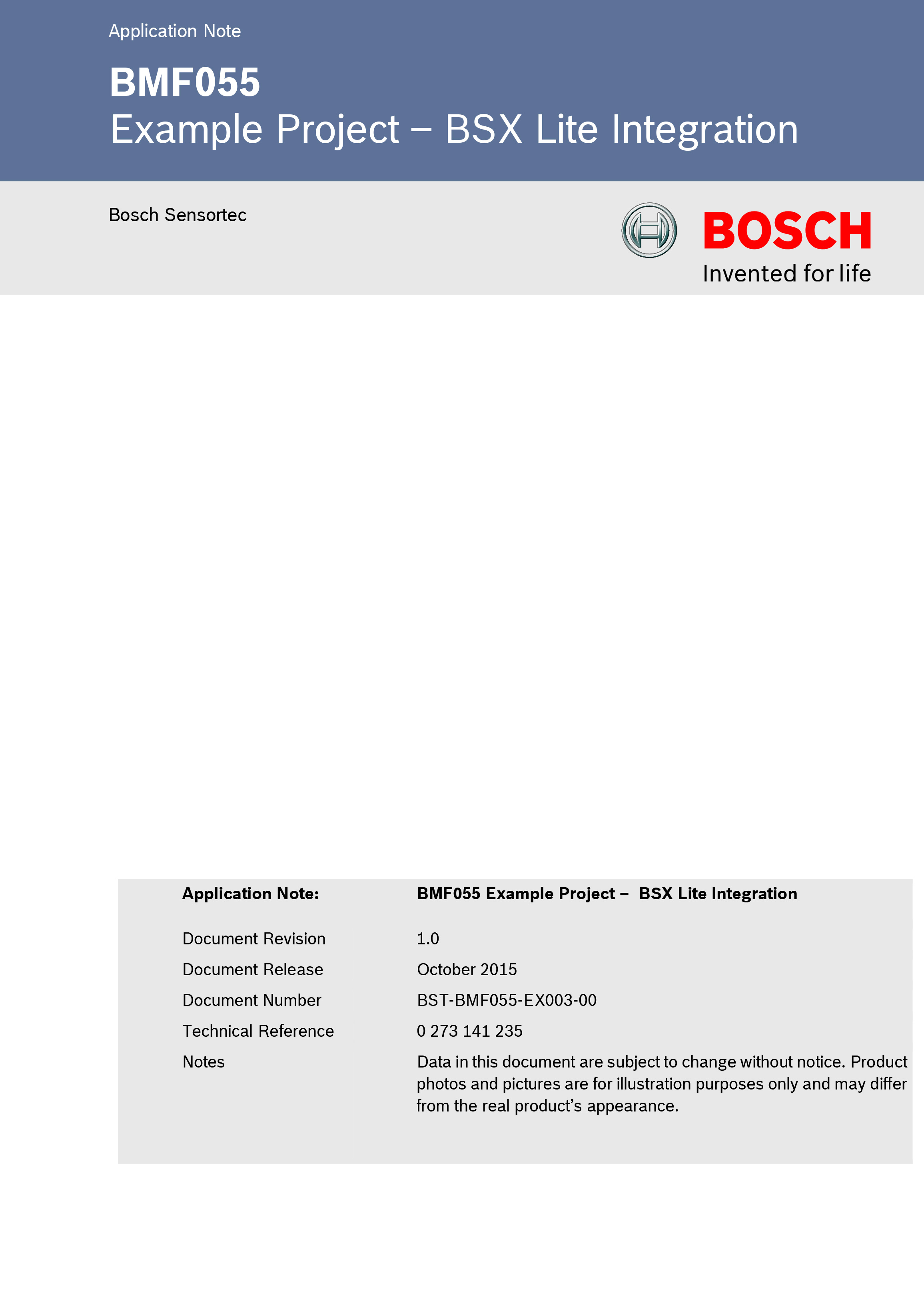 Application Note

BMF055
Example Project – BSX Lite Integration

Bosch Sensortec

BOSCH
Invented for life

| Application Note: | BMF055 Example Project – BSX Lite Integration |
|---|---|
| Document Revision | 1.0 |
| Document Release | October 2015 |
| Document Number | BST-BMF055-EX003-00 |
| Technical Reference | 0 273 141 235 |
| Notes | Data in this document are subject to change without notice. Product photos and pictures are for illustration purposes only and may differ from the real product's appearance. |